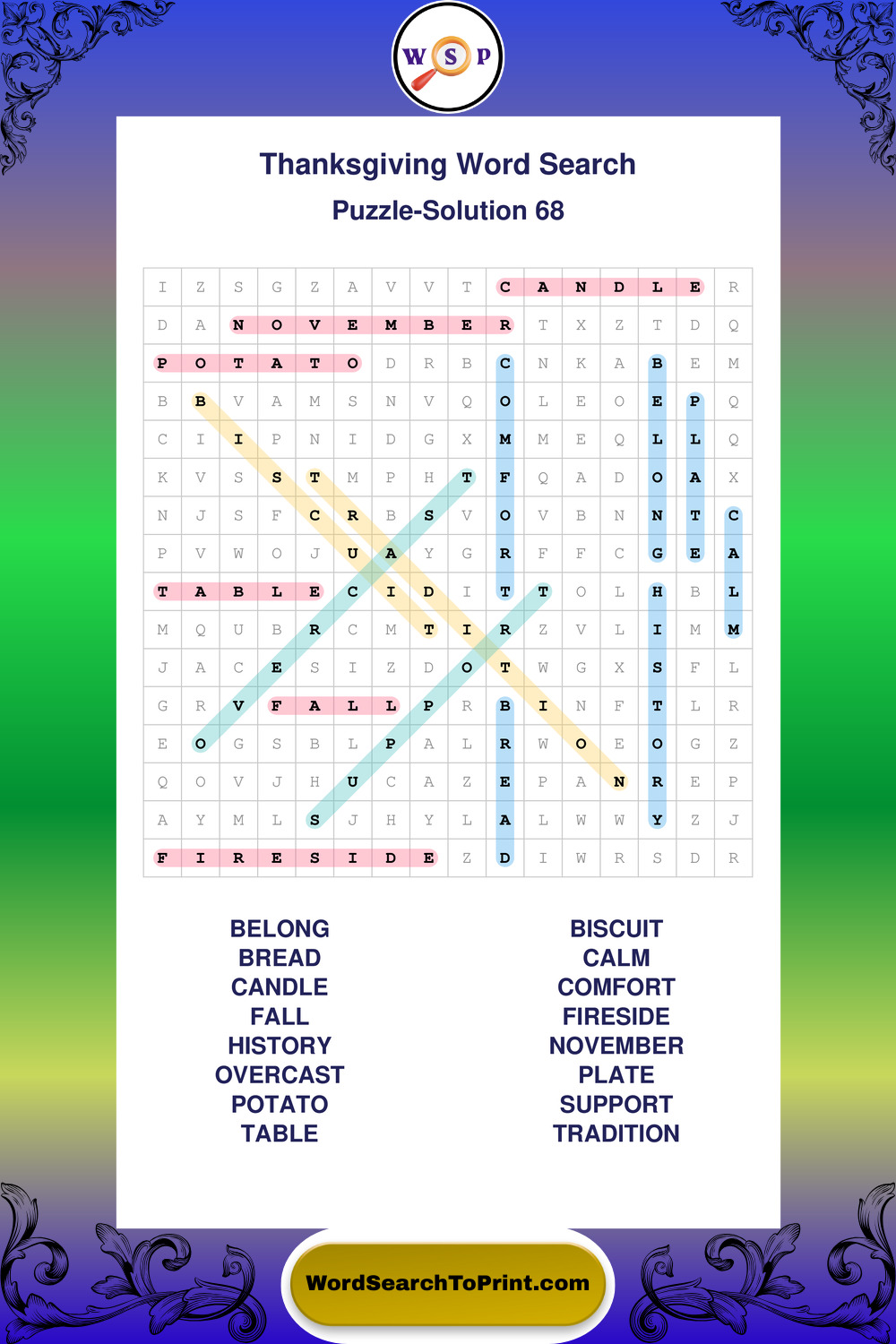 W S P

Thanksgiving Word Search
Puzzle-Solution 68

| I | Z | S | G | Z | A | V | V | T | C | A | N | D | L | E | R |
|---|---|---|---|---|---|---|---|---|---|---|---|---|---|---|---|
| D | A | N | O | V | E | M | B | E | R | T | X | Z | T | D | Q |
| P | O | T | A | T | O | D | R | B | C | N | K | A | B | E | M |
| B | B | V | A | M | S | N | V | Q | O | L | E | O | E | P | Q |
| C | I | I | P | N | I | D | G | X | M | M | E | Q | L | L | Q |
| K | V | S | S | T | M | P | H | T | F | Q | A | D | O | A | X |
| N | J | S | F | C | R | B | S | V | O | V | B | N | N | T | C |
| P | V | W | O | J | U | A | Y | G | R | F | F | C | G | E | A |
| T | A | B | L | E | C | I | D | I | T | T | O | L | H | B | L |
| M | Q | U | B | R | C | M | T | I | R | Z | V | L | I | M | M |
| J | A | C | E | S | I | Z | D | O | T | W | G | X | S | F | L |
| G | R | V | F | A | L | L | P | R | B | I | N | F | T | L | R |
| E | O | G | S | B | L | P | A | L | R | W | O | E | O | G | Z |
| Q | O | V | J | H | U | C | A | Z | E | P | A | N | R | E | P |
| A | Y | M | L | S | J | H | Y | L | A | L | W | W | Y | Z | J |
| F | I | R | E | S | I | D | E | Z | D | I | W | R | S | D | R |

BELONG
BREAD
CANDLE
FALL
HISTORY
OVERCAST
POTATO
TABLE

BISCUIT
CALM
COMFORT
FIRESIDE
NOVEMBER
PLATE
SUPPORT
TRADITION

WordSearchToPrint.com